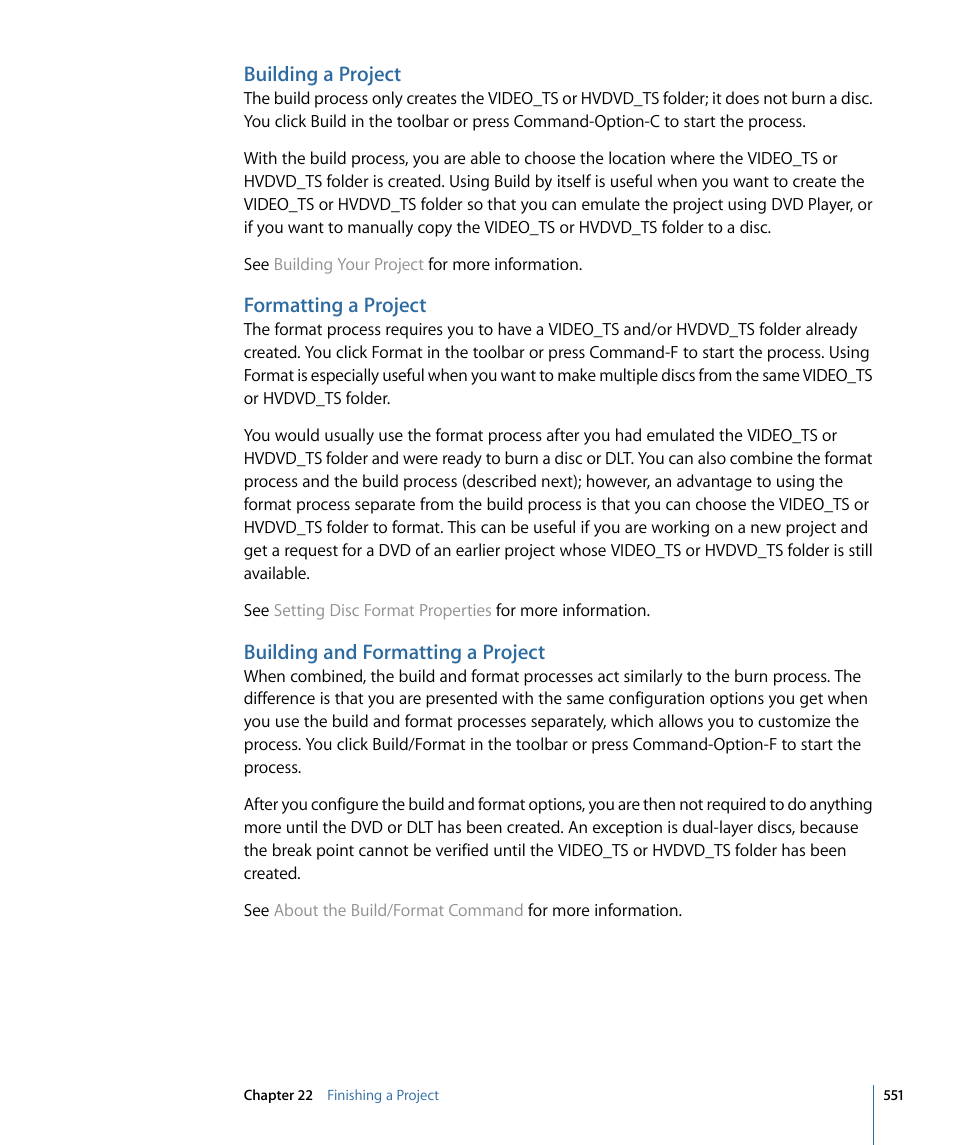 Building a Project
The build process only creates the VIDEO_TS or HVDVD_TS folder; it does not burn a disc. You click Build in the toolbar or press Command-Option-C to start the process.

With the build process, you are able to choose the location where the VIDEO_TS or HVDVD_TS folder is created. Using Build by itself is useful when you want to create the VIDEO_TS or HVDVD_TS folder so that you can emulate the project using DVD Player, or if you want to manually copy the VIDEO_TS or HVDVD_TS folder to a disc.

See Building Your Project for more information.

Formatting a Project
The format process requires you to have a VIDEO_TS and/or HVDVD_TS folder already created. You click Format in the toolbar or press Command-F to start the process. Using Format is especially useful when you want to make multiple discs from the same VIDEO_TS or HVDVD_TS folder.

You would usually use the format process after you had emulated the VIDEO_TS or HVDVD_TS folder and were ready to burn a disc or DLT. You can also combine the format process and the build process (described next); however, an advantage to using the format process separate from the build process is that you can choose the VIDEO_TS or HVDVD_TS folder to format. This can be useful if you are working on a new project and get a request for a DVD of an earlier project whose VIDEO_TS or HVDVD_TS folder is still available.

See Setting Disc Format Properties for more information.

Building and Formatting a Project
When combined, the build and format processes act similarly to the burn process. The difference is that you are presented with the same configuration options you get when you use the build and format processes separately, which allows you to customize the process. You click Build/Format in the toolbar or press Command-Option-F to start the process.

After you configure the build and format options, you are then not required to do anything more until the DVD or DLT has been created. An exception is dual-layer discs, because the break point cannot be verified until the VIDEO_TS or HVDVD_TS folder has been created.

See About the Build/Format Command for more information.

Chapter 22 Finishing a Project 551